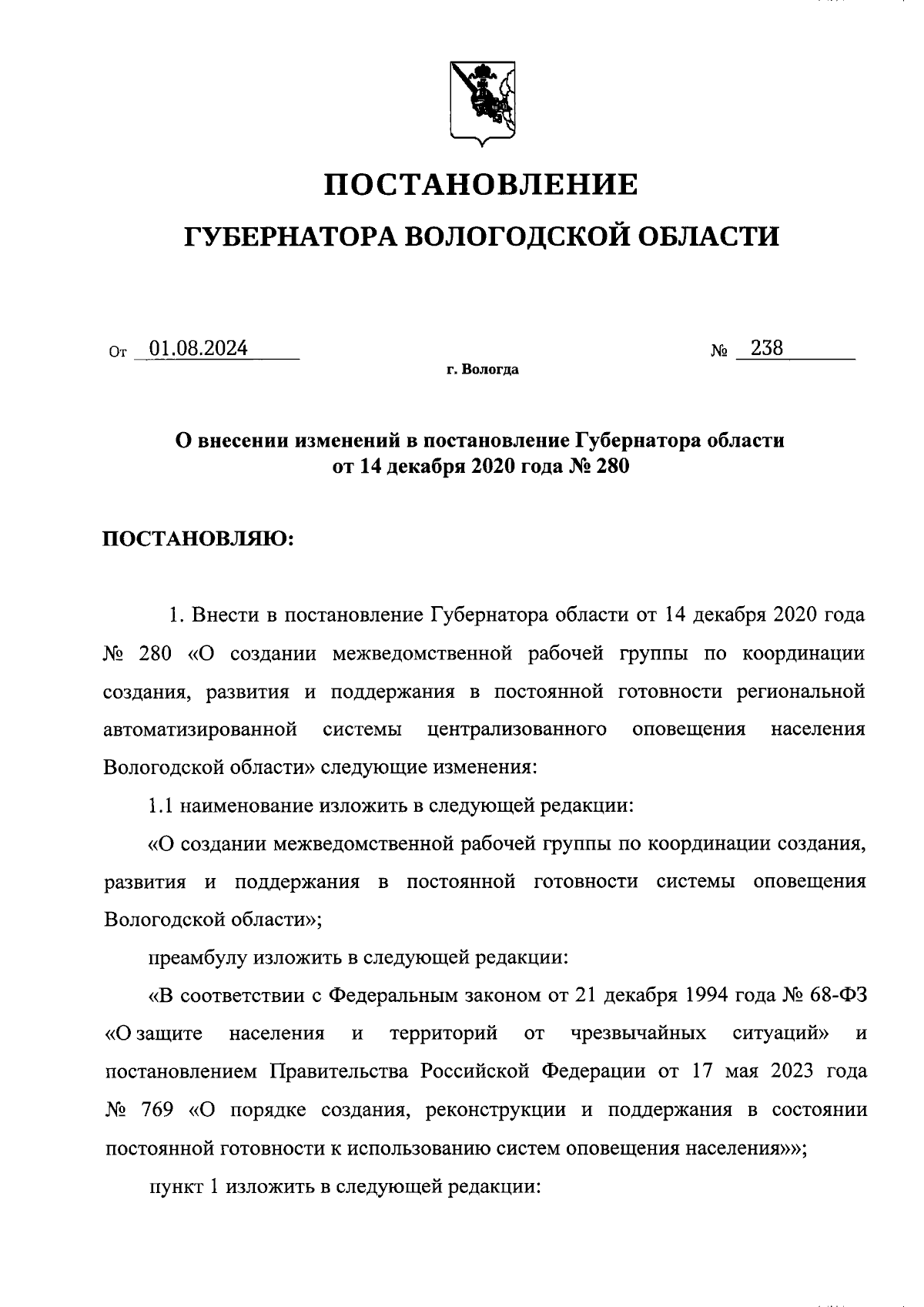 ПОСТАНОВЛЕНИЕ

ГУБЕРНАТОРА ВОЛОГОДСКОЙ ОБЛАСТИ

От 01.08.2024 № 238

г. Вологда

О внесении изменений в постановление Губернатора области от 14 декабря 2020 года № 280

ПОСТАНОВЛЯЮ:

1. Внести в постановление Губернатора области от 14 декабря 2020 года № 280 «О создании межведомственной рабочей группы по координации создания, развития и поддержания в постоянной готовности региональной автоматизированной системы централизованного оповещения населения Вологодской области» следующие изменения:

1.1 наименование изложить в следующей редакции:

«О создании межведомственной рабочей группы по координации создания, развития и поддержания в постоянной готовности системы оповещения Вологодской области»;

преамбулу изложить в следующей редакции:

«В соответствии с Федеральным законом от 21 декабря 1994 года № 68-ФЗ «О защите населения и территорий от чрезвычайных ситуаций» и постановлением Правительства Российской Федерации от 17 мая 2023 года № 769 «О порядке создания, реконструкции и поддержания в состоянии постоянной готовности к использованию систем оповещения населения»»;

пункт 1 изложить в следующей редакции: